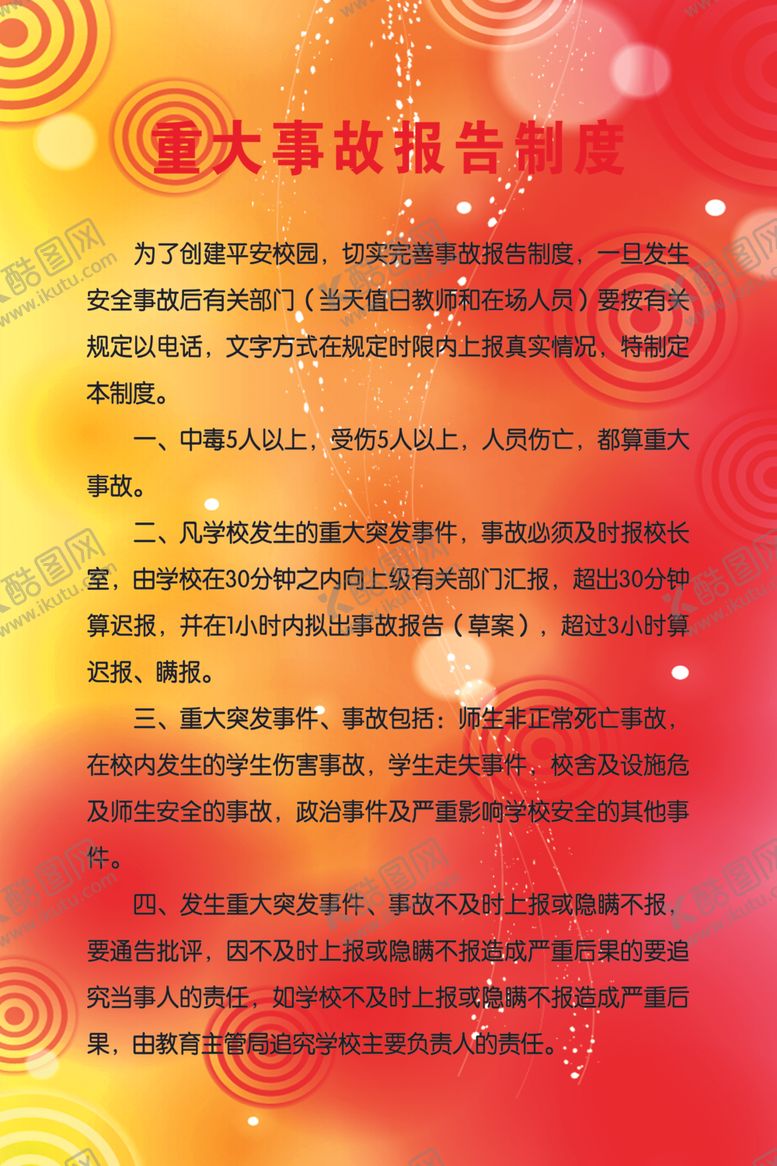 重大事故报告制度

为了创建平安校园，切实完善事故报告制度，一旦发生安全事故后有关部门（当天值日教师和在场人员）要按有关规定以电话，文字方式在规定时限内上报真实情况，特制定本制度。

一、中毒5人以上，受伤5人以上，人员伤亡，都算重大事故。

二、凡学校发生的重大突发事件，事故必须及时报校长室，由学校在30分钟之内向上级有关部门汇报，超出30分钟算迟报，并在1小时内拟出事故报告（草案），超过3小时算迟报、瞒报。

三、重大突发事件、事故包括：师生非正常死亡事故，在校内发生的学生伤害事故，学生走失事件，校舍及设施危及师生安全的事故，政治事件及严重影响学校安全的其他事件。

四、发生重大突发事件、事故不及时上报或隐瞒不报，要通告批评，因不及时上报或隐瞒不报造成严重后果的要追究当事人的责任，如学校不及时上报或隐瞒不报造成严重后果，由教育主管局追究学校主要负责人的责任。

酷图网 www.ikutu.com